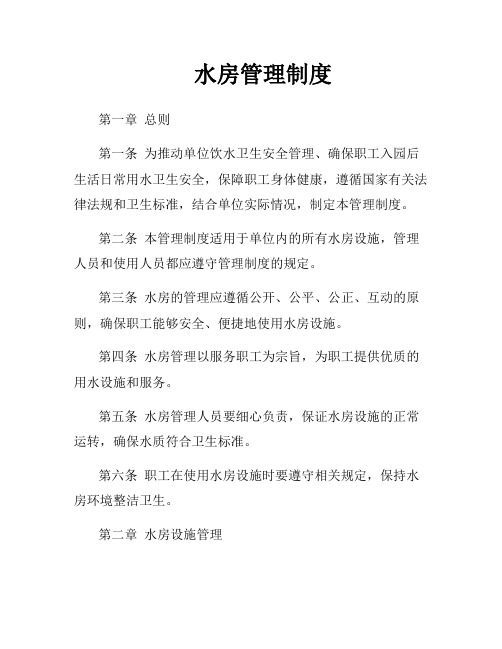 水房管理制度

第一章 总则

第一条 为推动单位饮水卫生安全管理、确保职工入园后生活日常用水卫生安全，保障职工身体健康，遵循国家有关法律法规和卫生标准，结合单位实际情况，制定本管理制度。

第二条 本管理制度适用于单位内的所有水房设施，管理人员和使用人员都应遵守管理制度的规定。

第三条 水房的管理应遵循公开、公平、公正、互动的原则，确保职工能够安全、便捷地使用水房设施。

第四条 水房管理以服务职工为宗旨，为职工提供优质的用水设施和服务。

第五条 水房管理人员要细心负责，保证水房设施的正常运转，确保水质符合卫生标准。

第六条 职工在使用水房设施时要遵守相关规定，保持水房环境整洁卫生。

第二章 水房设施管理